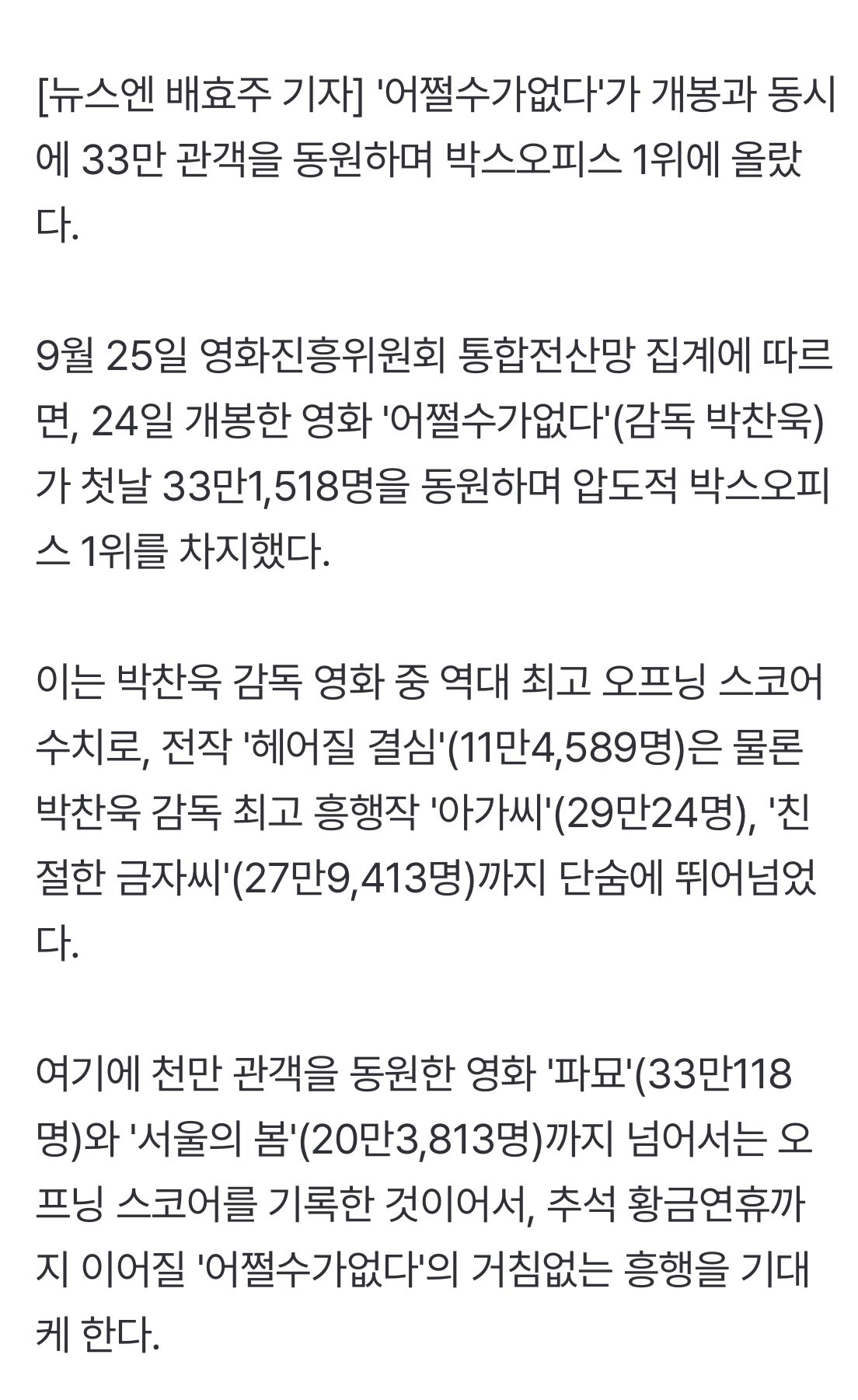 [뉴스엔 배효주 기자] '어쩔수가없다'가 개봉과 동시에 33만 관객을 동원하며 박스오피스 1위에 올랐다.

9월 25일 영화진흥위원회 통합전산망 집계에 따르면, 24일 개봉한 영화 '어쩔수가없다'(감독 박찬욱)가 첫날 33만1,518명을 동원하며 압도적 박스오피스 1위를 차지했다.

이는 박찬욱 감독 영화 중 역대 최고 오프닝 스코어 수치로, 전작 '헤어질 결심'(11만4,589명)은 물론 박찬욱 감독 최고 흥행작 '아가씨'(29만24명), '친절한 금자씨'(27만9,413명)까지 단숨에 뛰어넘었다.

여기에 천만 관객을 동원한 영화 '파묘'(33만118명)와 '서울의 봄'(20만3,813명)까지 넘어서는 오프닝 스코어를 기록한 것이어서, 추석 황금연휴까지 이어질 '어쩔수가없다'의 거침없는 흥행을 기대케 한다.